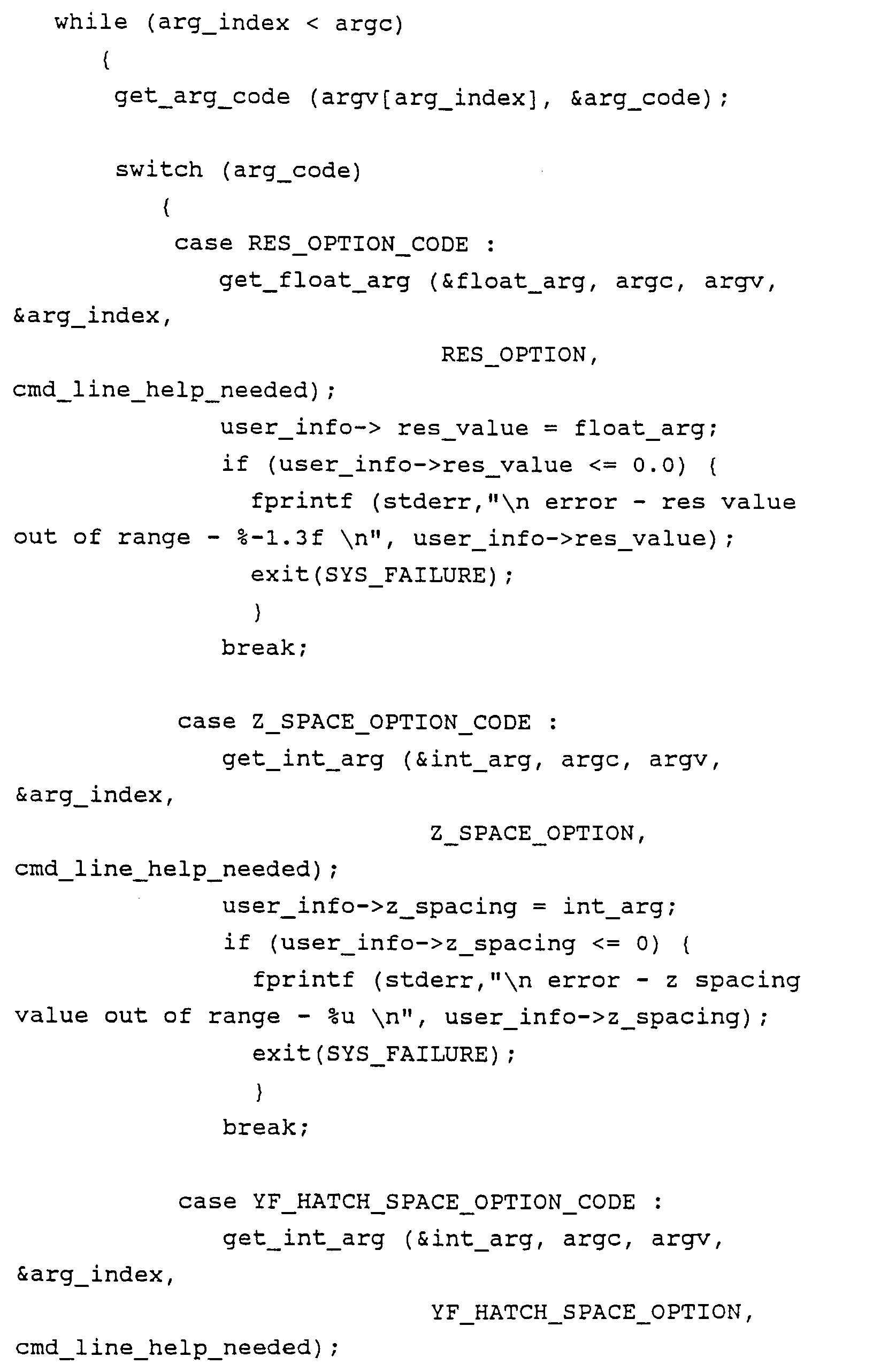 while (arg_index < argc)
{
get_arg_code (argv[arg_index], &arg_code);

switch (arg_code)
{
case RES_OPTION_CODE :
get_float_arg (&float_arg, argc, argv,
&arg_index,
RES_OPTION,
cmd_line_help_needed);
user_info-> res_value = float_arg;
if (user_info->res_value <= 0.0) {
fprintf (stderr,"\n error - res value
out of range - %-1.3f \n", user_info->res_value);
exit(SYS_FAILURE);
}
break;

case Z_SPACE_OPTION_CODE :
get_int_arg (&int_arg, argc, argv,
&arg_index,
Z_SPACE_OPTION,
cmd_line_help_needed);
user_info->z_spacing = int_arg;
if (user_info->z_spacing <= 0) {
fprintf (stderr,"\n error - z spacing
value out of range - %u \n", user_info->z_spacing);
exit(SYS_FAILURE);
}
break;

case YF_HATCH_SPACE_OPTION_CODE :
get_int_arg (&int_arg, argc, argv,
&arg_index,
YF_HATCH_SPACE_OPTION,
cmd_line_help_needed);